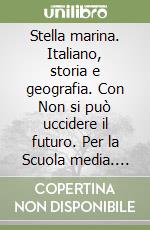 unilibro

Stella marina. Italiano, storia e geografia. Con Non si può uccidere il futuro. Per la Scuola media....

COPERTINA NON DISPONIBILE